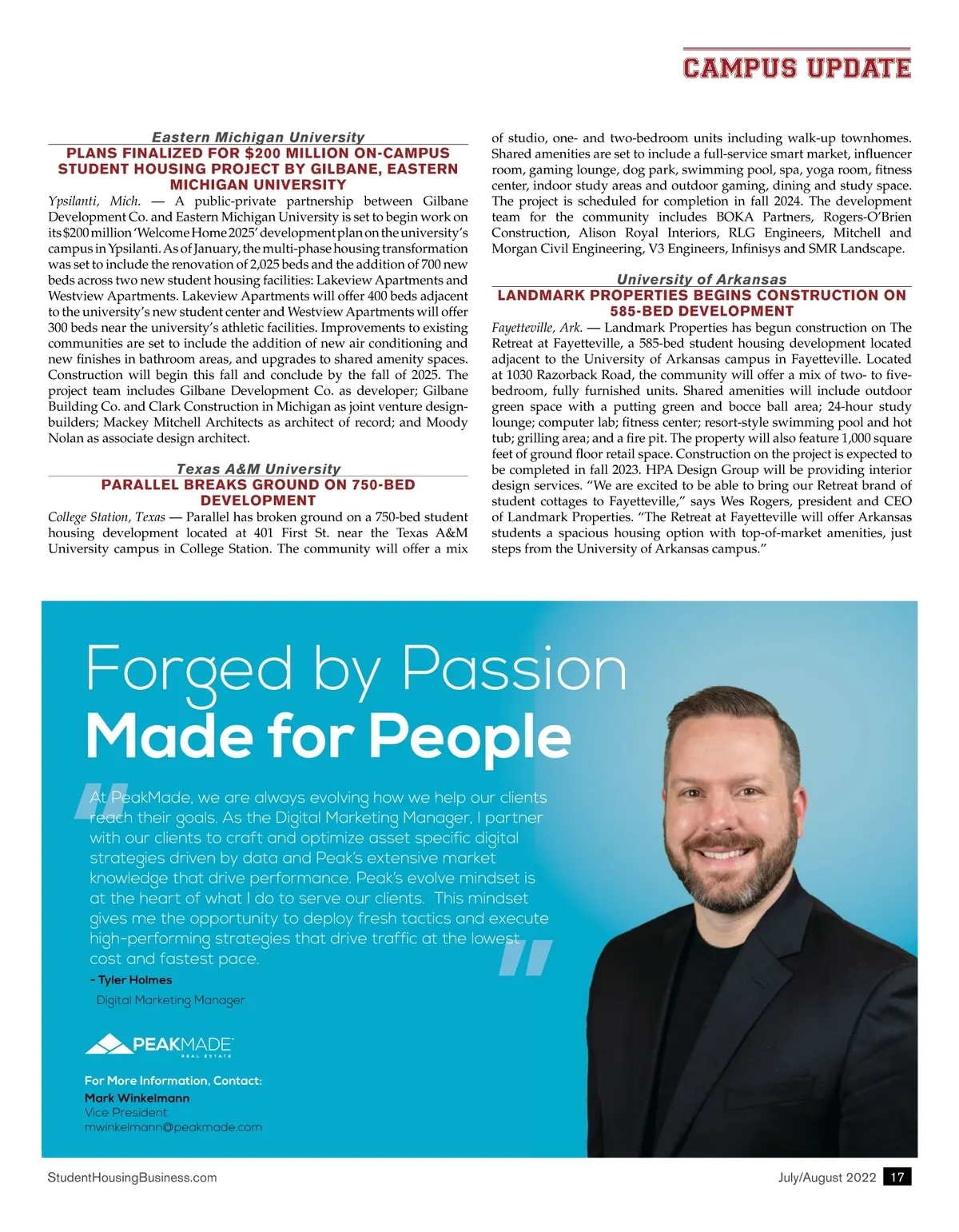 CAMPUS UPDATE

Eastern Michigan University
PLANS FINALIZED FOR $200 MILLION ON-CAMPUS STUDENT HOUSING PROJECT BY GILBANE, EASTERN MICHIGAN UNIVERSITY

Ypsilanti, Mich. — A public-private partnership between Gilbane Development Co. and Eastern Michigan University is set to begin work on its $200 million 'Welcome Home 2025' development plan on the university's campus in Ypsilanti. As of January, the multi-phase housing transformation was set to include the renovation of 2,025 beds and the addition of 700 new beds across two new student housing facilities: Lakeview Apartments and Westview Apartments. Lakeview Apartments will offer 400 beds adjacent to the university's new student center and Westview Apartments will offer 300 beds near the university's athletic facilities. Improvements to existing communities are set to include the addition of new air conditioning and new finishes in bathroom areas, and upgrades to shared amenity spaces. Construction will begin this fall and conclude by the fall of 2025. The project team includes Gilbane Development Co. as developer; Gilbane Building Co. and Clark Construction in Michigan as joint venture design-builders; Mackey Mitchell Architects as architect of record; and Moody Nolan as associate design architect.

Texas A&M University
PARALLEL BREAKS GROUND ON 750-BED DEVELOPMENT

College Station, Texas — Parallel has broken ground on a 750-bed student housing development located at 401 First St. near the Texas A&M University campus in College Station. The community will offer a mix of studio, one- and two-bedroom units including walk-up townhomes. Shared amenities are set to include a full-service smart market, influencer room, gaming lounge, dog park, swimming pool, spa, yoga room, fitness center, indoor study areas and outdoor gaming, dining and study space. The project is scheduled for completion in fall 2024. The development team for the community includes BOKA Partners, Rogers-O'Brien Construction, Alison Royal Interiors, RLG Engineers, Mitchell and Morgan Civil Engineering, V3 Engineers, Infinisys and SMR Landscape.

University of Arkansas
LANDMARK PROPERTIES BEGINS CONSTRUCTION ON 585-BED DEVELOPMENT

Fayetteville, Ark. — Landmark Properties has begun construction on The Retreat at Fayetteville, a 585-bed student housing development located adjacent to the University of Arkansas campus in Fayetteville. Located at 1030 Razorback Road, the community will offer a mix of two- to five-bedroom, fully furnished units. Shared amenities will include outdoor green space with a putting green and bocce ball area; 24-hour study lounge; computer lab; fitness center; resort-style swimming pool and hot tub; grilling area; and a fire pit. The property will also feature 1,000 square feet of ground floor retail space. Construction on the project is expected to be completed in fall 2023. HPA Design Group will be providing interior design services. "We are excited to be able to bring our Retreat brand of student cottages to Fayetteville," says Wes Rogers, president and CEO of Landmark Properties. "The Retreat at Fayetteville will offer Arkansas students a spacious housing option with top-of-market amenities, just steps from the University of Arkansas campus."

Forged by Passion
Made for People

"At PeakMade, we are always evolving how we help our clients reach their goals. As the Digital Marketing Manager, I partner with our clients to craft and optimize asset specific digital strategies driven by data and Peak's extensive market knowledge that drive performance. Peak's evolve mindset is at the heart of what I do to serve our clients. This mindset gives me the opportunity to deploy fresh tactics and execute high-performing strategies that drive traffic at the lowest cost and fastest pace."
- Tyler Holmes
Digital Marketing Manager

PEAKMADE REAL ESTATE

For More Information, Contact:
Mark Winkelmann
Vice President
mwinkelmann@peakmade.com

StudentHousingBusiness.com
July/August 2022 17